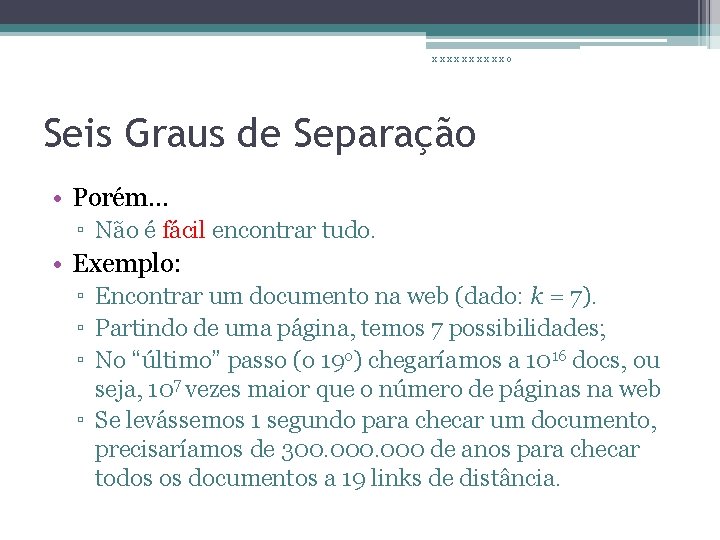 xxxxxxxxxxo

Seis Graus de Separação

• Porém…
  ▫ Não é fácil encontrar tudo.
• Exemplo:
  ▫ Encontrar um documento na web (dado: $k = 7$).
  ▫ Partindo de uma página, temos 7 possibilidades;
  ▫ No “último” passo (o 19º) chegaríamos a $10^{16}$ docs, ou seja, $10^7$ vezes maior que o número de páginas na web
  ▫ Se levássemos 1 segundo para checar um documento, precisaríamos de 300.000.000 de anos para checar todos os documentos a 19 links de distância.